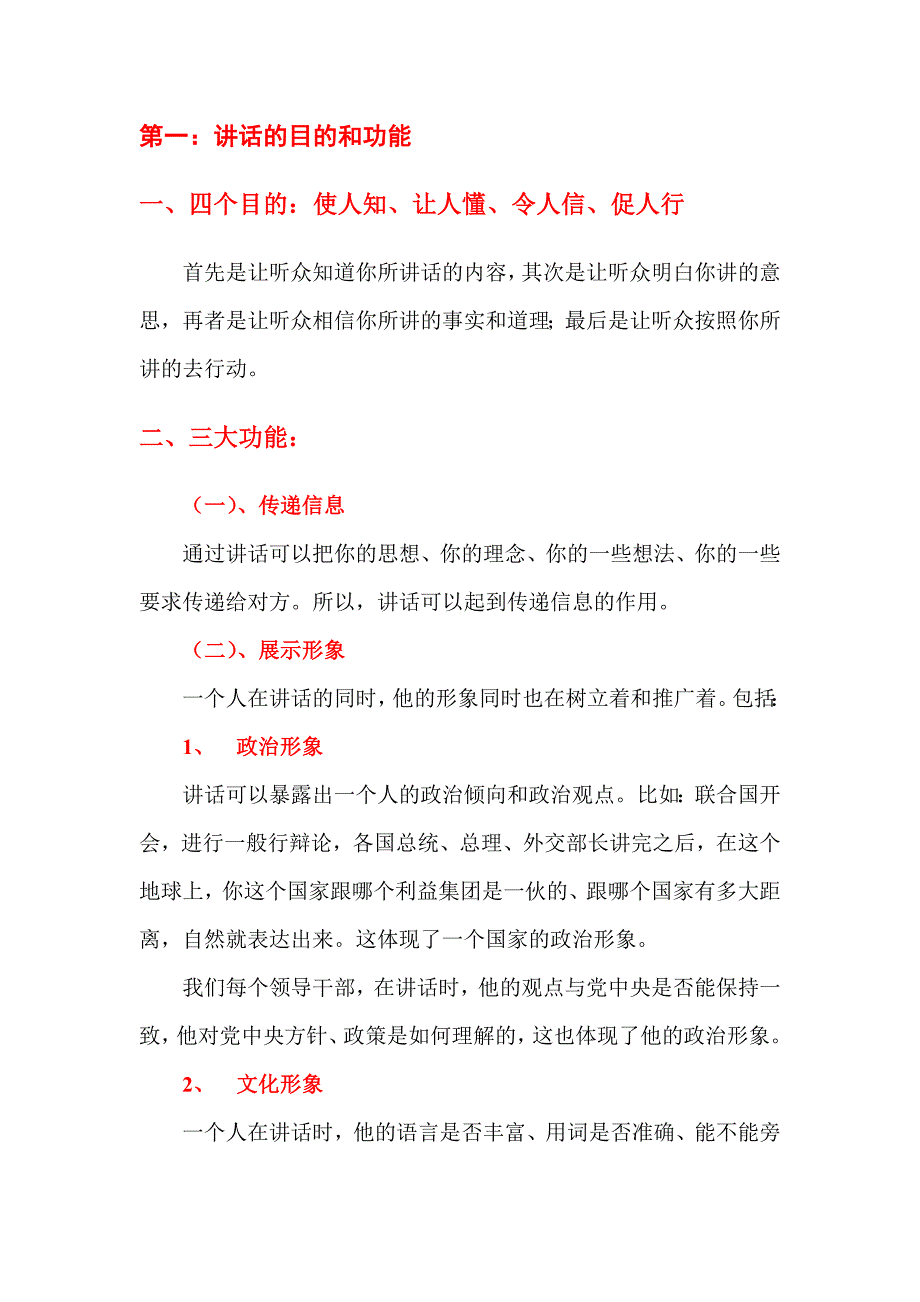 第一：讲话的目的和功能

一、四个目的：使人知、让人懂、令人信、促人行

首先是让听众知道你所讲话的内容，其次是让听众明白你讲的意思，再者是让听众相信你所讲的事实和道理；最后是让听众按照你所讲的去行动。

二、三大功能：

（一）、传递信息

通过讲话可以把你的思想、你的理念、你的一些想法、你的一些要求传递给对方。所以，讲话可以起到传递信息的作用。

（二）、展示形象

一个人在讲话的同时，他的形象同时也在树立着和推广着。包括：

1、 政治形象

讲话可以暴露出一个人的政治倾向和政治观点。比如：联合国开会，进行一般行辩论，各国总统、总理、外交部长讲完之后，在这个地球上，你这个国家跟哪个利益集团是一伙的、跟哪个国家有多大距离，自然就表达出来。这体现了一个国家的政治形象。

我们每个领导干部，在讲话时，他的观点与党中央是否能保持一致，他对党中央方针、政策是如何理解的，这也体现了他的政治形象。

2、 文化形象

一个人在讲话时，他的语言是否丰富、用词是否准确、能不能旁